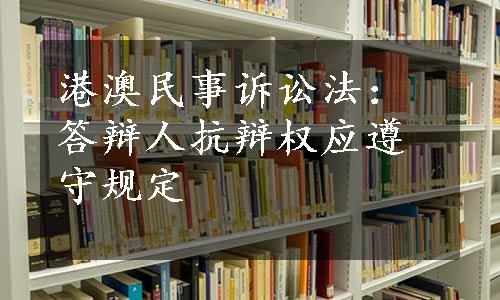 港澳民事诉讼法：答辩人抗辩权应遵守规定